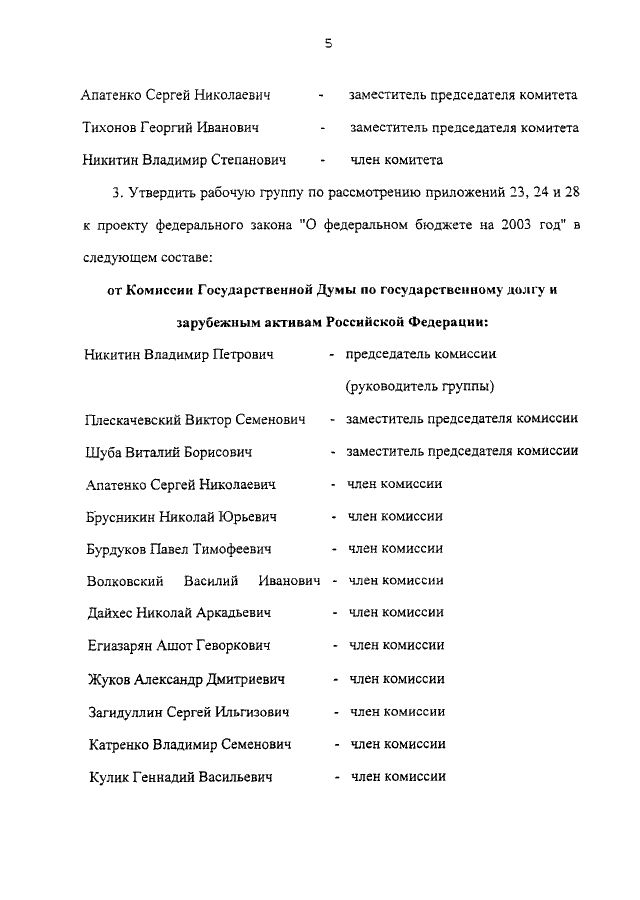 5

Апатенко Сергей Николаевич - заместитель председателя комитета

Тихонов Георгий Иванович - заместитель председателя комитета

Никитин Владимир Степанович - член комитета

3. Утвердить рабочую группу по рассмотрению приложений 23, 24 и 28 к проекту федерального закона "О федеральном бюджете на 2003 год" в следующем составе:

от Комиссии Государственной Думы по государственному долгу и зарубежным активам Российской Федерации:

Никитин Владимир Петрович - председатель комиссии (руководитель группы)

Плескачевский Виктор Семенович - заместитель председателя комиссии

Шуба Виталий Борисович - заместитель председателя комиссии

Апатенко Сергей Николаевич - член комиссии

Брусникин Николай Юрьевич - член комиссии

Бурдуков Павел Тимофеевич - член комиссии

Волковский Василий Иванович - член комиссии

Дайхес Николай Аркадьевич - член комиссии

Егиазарян Ашот Геворкович - член комиссии

Жуков Александр Дмитриевич - член комиссии

Загидуллин Сергей Ильгизович - член комиссии

Катренко Владимир Семенович - член комиссии

Кулик Геннадий Васильевич - член комиссии